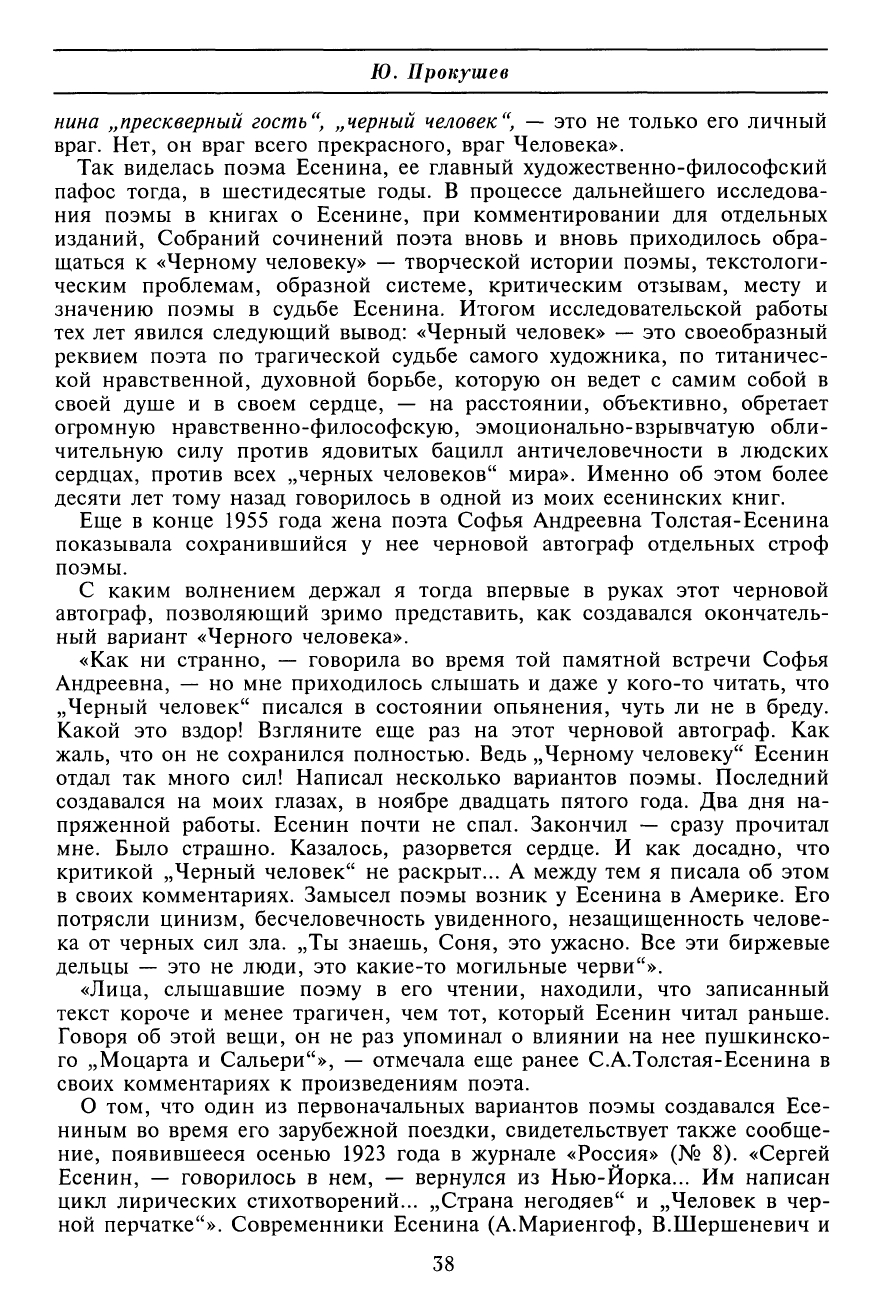 Ю. Прокушев

нина „прескверный гость“, „черный человек“, — это не только его личный враг. Нет, он враг всего прекрасного, враг Человека».

Так виделась поэма Есенина, ее главный художественно-философский пафос тогда, в шестидесятые годы. В процессе дальнейшего исследования поэмы в книгах о Есенине, при комментировании для отдельных изданий, Собраний сочинений поэта вновь и вновь приходилось обращаться к «Черному человеку» — творческой истории поэмы, текстологическим проблемам, образной системе, критическим отзывам, месту и значению поэмы в судьбе Есенина. Итогом исследовательской работы тех лет явился следующий вывод: «Черный человек» — это своеобразный реквием поэта по трагической судьбе самого художника, по титанической нравственной, духовной борьбе, которую он ведет с самим собой в своей душе и в своем сердце, — на расстоянии, объективно, обретает огромную нравственно-философскую, эмоционально-взрывчатую обличительную силу против ядовитых бацилл античеловечности в людских сердцах, против всех „черных человеков“ мира». Именно об этом более десяти лет тому назад говорилось в одной из моих есенинских книг.

Еще в конце 1955 года жена поэта Софья Андреевна Толстая-Есенина показывала сохранившийся у нее черновой автограф отдельных строф поэмы.

С каким волнением держал я тогда впервые в руках этот черновой автограф, позволяющий зримо представить, как создавался окончательный вариант «Черного человека».

«Как ни странно, — говорила во время той памятной встречи Софья Андреевна, — но мне приходилось слышать и даже у кого-то читать, что „Черный человек“ писался в состоянии опьянения, чуть ли не в бреду. Какой это вздор! Взгляните еще раз на этот черновой автограф. Как жаль, что он не сохранился полностью. Ведь „Черному человеку“ Есенин отдал так много сил! Написал несколько вариантов поэмы. Последний создавался на моих глазах, в ноябре двадцать пятого года. Два дня напряженной работы. Есенин почти не спал. Закончил — сразу прочитал мне. Было страшно. Казалось, разорвется сердце. И как досадно, что критикой „Черный человек“ не раскрыт... А между тем я писала об этом в своих комментариях. Замысел поэмы возник у Есенина в Америке. Его потрясли цинизм, бесчеловечность увиденного, незащищенность человека от черных сил зла. „Ты знаешь, Соня, это ужасно. Все эти биржевые дельцы — это не люди, это какие-то могильные черви“».

«Лица, слышавшие поэму в его чтении, находили, что записанный текст короче и менее трагичен, чем тот, который Есенин читал раньше. Говоря об этой вещи, он не раз упоминал о влиянии на нее пушкинского „Моцарта и Сальери“», — отмечала еще ранее С.А.Толстая-Есенина в своих комментариях к произведениям поэта.

О том, что один из первоначальных вариантов поэмы создавался Есениным во время его зарубежной поездки, свидетельствует также сообщение, появившееся осенью 1923 года в журнале «Россия» (№ 8). «Сергей Есенин, — говорилось в нем, — вернулся из Нью-Йорка... Им написан цикл лирических стихотворений... „Страна негодяев“ и „Человек в черной перчатке“». Современники Есенина (А.Мариенгоф, В.Шершеневич и

38